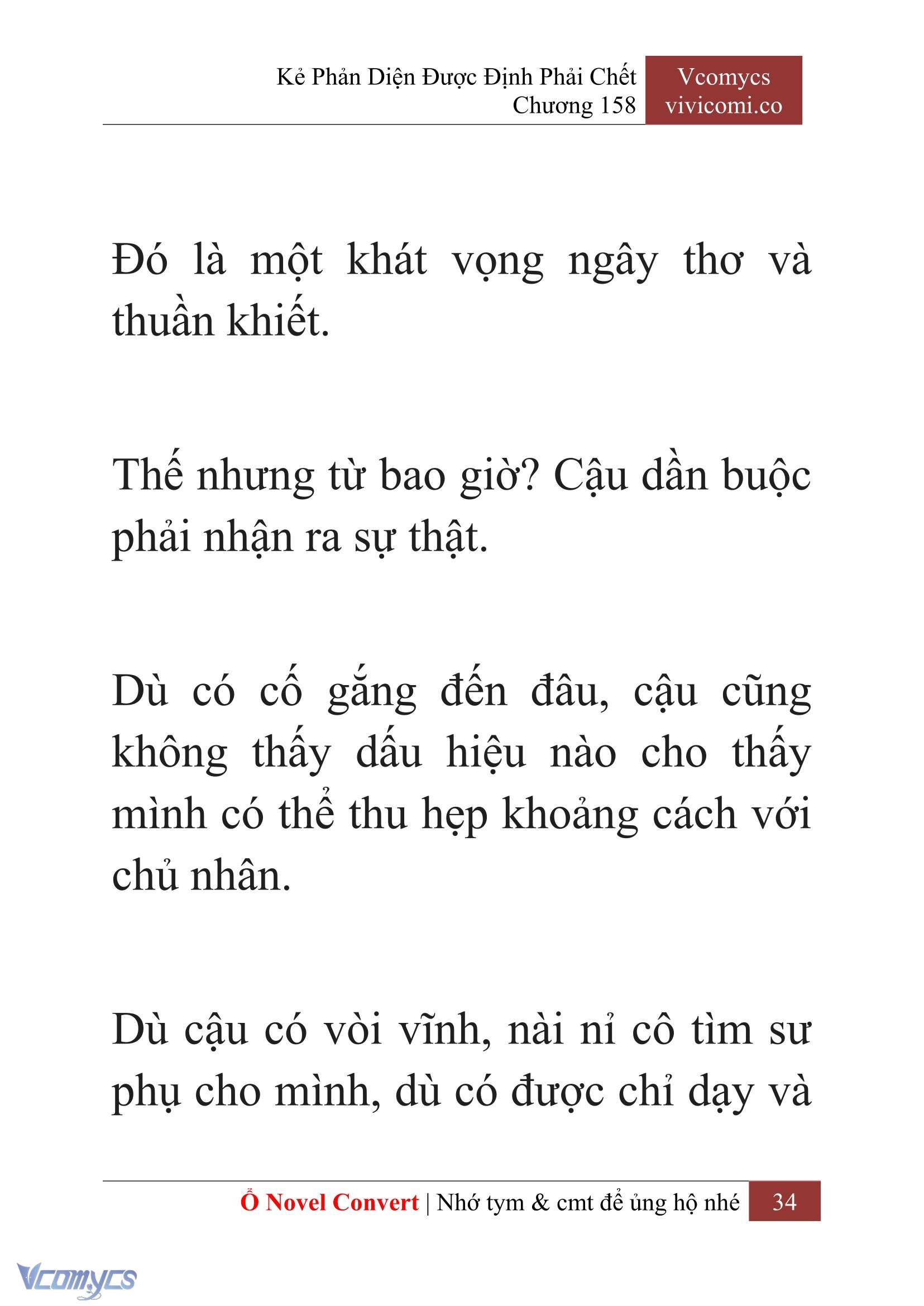 Kẻ Phản Diện Được Định Phải Chết
Chương 158

Vcomycs
vivicomi.co

Đó là một khát vọng ngây thơ và thuần khiết.

Thế nhưng từ bao giờ? Cậu dần buộc phải nhận ra sự thật.

Dù có cố gắng đến đâu, cậu cũng không thấy dấu hiệu nào cho thấy mình có thể thu hẹp khoảng cách với chủ nhân.

Dù cậu có vòi vĩnh, nài nỉ cô tìm sư phụ cho mình, dù có được chỉ dạy và

Ổ Novel Convert | Nhớ tym & cmt để ủng hộ nhé 34

Vcomycs